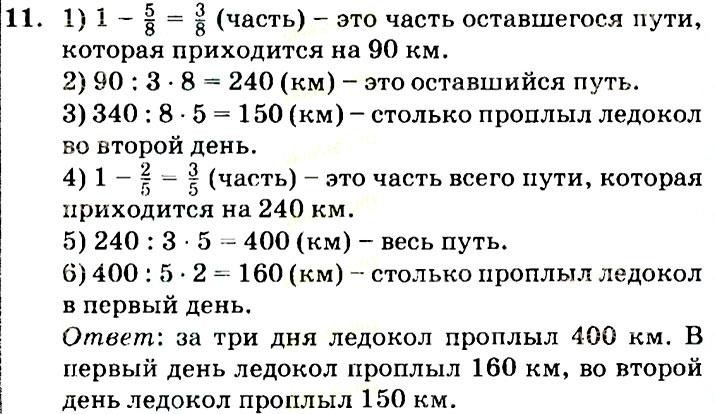 11. 1) $1 - \frac{5}{8} = \frac{3}{8}$ (часть) – это часть оставшегося пути, которая приходится на 90 км.

2) $90 : 3 \cdot 8 = 240$ (км) – это оставшийся путь.

3) $340 : 8 \cdot 5 = 150$ (км) – столько проплыл ледокол во второй день.

4) $1 - \frac{2}{5} = \frac{3}{5}$ (часть) – это часть всего пути, которая приходится на 240 км.

5) $240 : 3 \cdot 5 = 400$ (км) – весь путь.

6) $400 : 5 \cdot 2 = 160$ (км) – столько проплыл ледокол в первый день.

Ответ: за три дня ледокол проплыл 400 км. В первый день ледокол проплыл 160 км, во второй день ледокол проплыл 150 км.